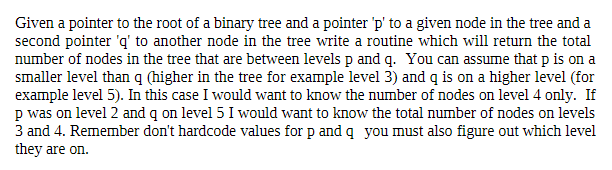 Given a pointer to the root of a binary tree and a pointer 'p' to a given node in the tree and a second pointer 'q' to another node in the tree write a routine which will return the total number of nodes in the tree that are between levels p and q. You can assume that p is on a smaller level than q (higher in the tree for example level 3) and q is on a higher level (for example level 5). In this case I would want to know the number of nodes on level 4 only. If p was on level 2 and q on level 5 I would want to know the total number of nodes on levels 3 and 4. Remember don't hardcode values for p and q you must also figure out which level they are on.